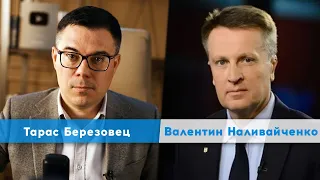 Тарас Березовец
Валентин Наливайченко